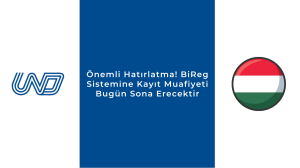 UND

Önemli Hatırlatma! BiReg Sistemine Kayıt Muafiyeti Bugün Sona Erecektir